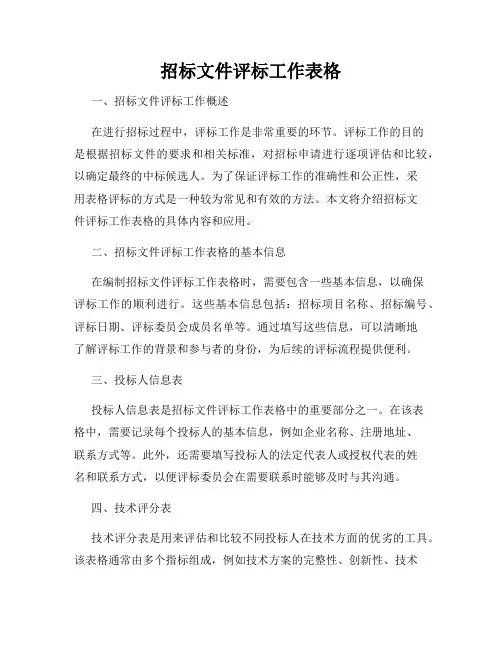 招标文件评标工作表格

一、招标文件评标工作概述

在进行招标过程中，评标工作是非常重要的环节。评标工作的目的是根据招标文件的要求和相关标准，对招标申请进行逐项评估和比较，以确定最终的中标候选人。为了保证评标工作的准确性和公正性，采用表格评标的方式是一种较为常见和有效的方法。本文将介绍招标文件评标工作表格的具体内容和应用。

二、招标文件评标工作表格的基本信息

在编制招标文件评标工作表格时，需要包含一些基本信息，以确保评标工作的顺利进行。这些基本信息包括：招标项目名称、招标编号、评标日期、评标委员会成员名单等。通过填写这些信息，可以清晰地了解评标工作的背景和参与者的身份，为后续的评标流程提供便利。

三、投标人信息表

投标人信息表是招标文件评标工作表格中的重要部分之一。在该表格中，需要记录每个投标人的基本信息，例如企业名称、注册地址、联系方式等。此外，还需要填写投标人的法定代表人或授权代表的姓名和联系方式，以便评标委员会在需要联系时能够及时与其沟通。

四、技术评分表

技术评分表是用来评估和比较不同投标人在技术方面的优劣的工具。该表格通常由多个指标组成，例如技术方案的完整性、创新性、技术